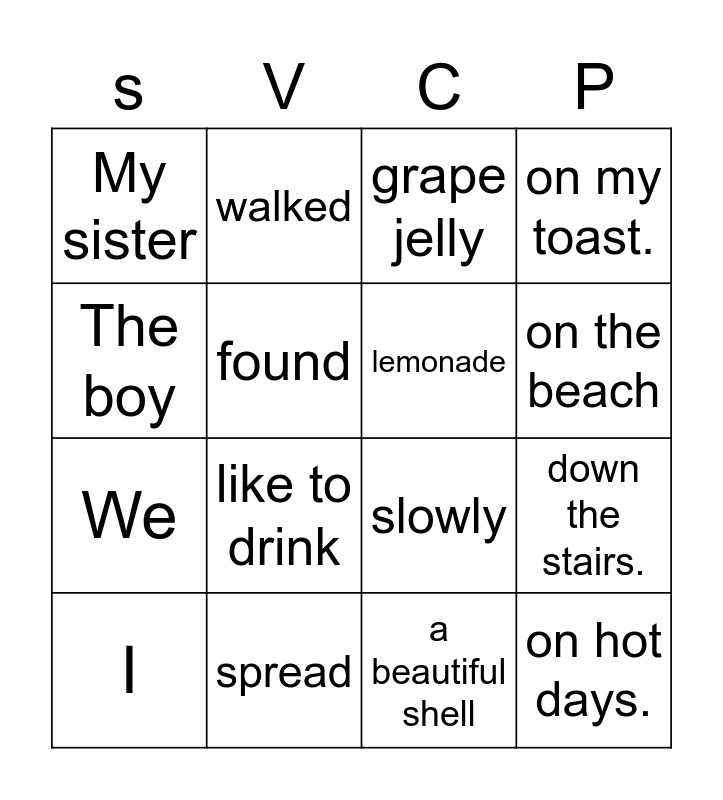 | s | V | C | P |
|---|---|---|---|
| My sister | walked | grape jelly | on my toast. |
| The boy | found | lemonade | on the beach |
| We | like to drink | slowly | down the stairs. |
| I | spread | a beautiful shell | on hot days. |